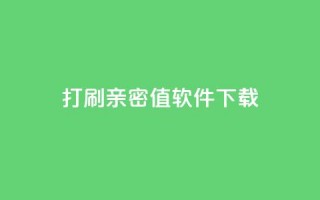 打刷亲密值软件下载